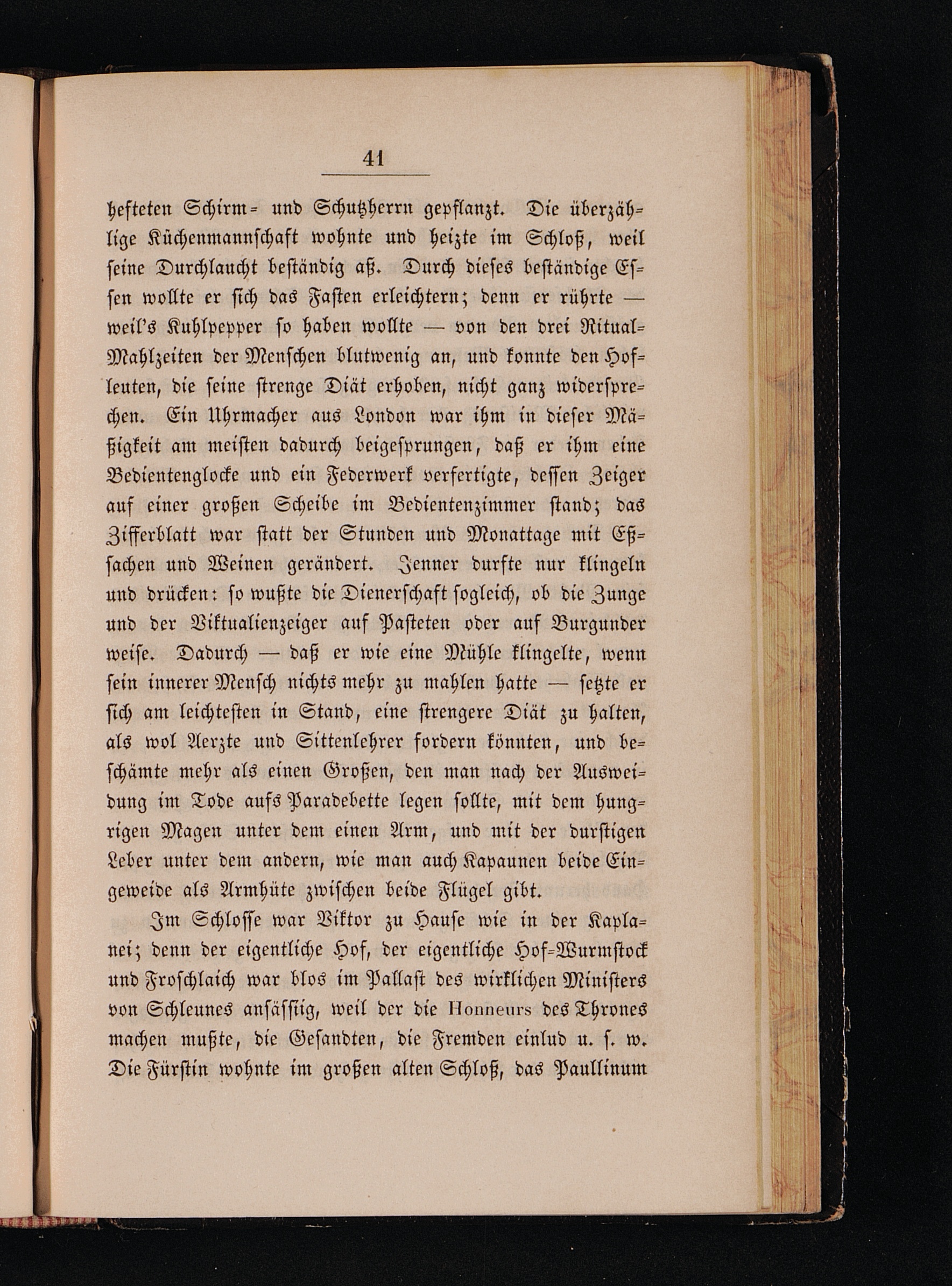 41

hefteten Schirm- und Schutzherrn gepflanzt. Die überzählige Küchenmannschaft wohnte und heizte im Schloß, weil seine Durchlaucht beständig aß. Durch dieses beständige Essen wollte er sich das Fasten erleichtern; denn er rührte — weil's Kuhlpepper so haben wollte — von den drei Ritual-Mahlzeiten der Menschen blutwenig an, und konnte den Hofleuten, die seine strenge Diät erhoben, nicht ganz widersprechen. Ein Uhrmacher aus London war ihm in dieser Mäßigkeit am meisten dadurch beigesprungen, daß er ihm eine Bedientenglocke und ein Federwerk verfertigte, dessen Zeiger auf einer großen Scheibe im Bedientenzimmer stand; das Zifferblatt war statt der Stunden und Monattage mit Eßsachen und Weinen gerändert. Jenner durfte nur klingeln und drücken: so wußte die Dienerschaft sogleich, ob die Zunge und der Viktualienzeiger auf Pasteten oder auf Burgunder weise. Dadurch — daß er wie eine Mühle klingelte, wenn sein innerer Mensch nichts mehr zu mahlen hatte — setzte er sich am leichtesten in Stand, eine strengere Diät zu halten, als wol Aerzte und Sittenlehrer fordern könnten, und beschämte mehr als einen Großen, den man nach der Ausweidung im Tode aufs Paradebette legen sollte, mit dem hungrigen Magen unter dem einen Arm, und mit der durstigen Leber unter dem andern, wie man auch Kapaunen beide Eingeweide als Armhüte zwischen beide Flügel gibt.

Im Schlosse war Viktor zu Hause wie in der Kaplanei; denn der eigentliche Hof, der eigentliche Hof-Wurmstock und Froschlaich war blos im Pallast des wirklichen Ministers von Schleunes ansässig, weil der die Honneurs des Thrones machen mußte, die Gesandten, die Fremden einlud u. s. w. Die Fürstin wohnte im großen alten Schloß, das Paullinum